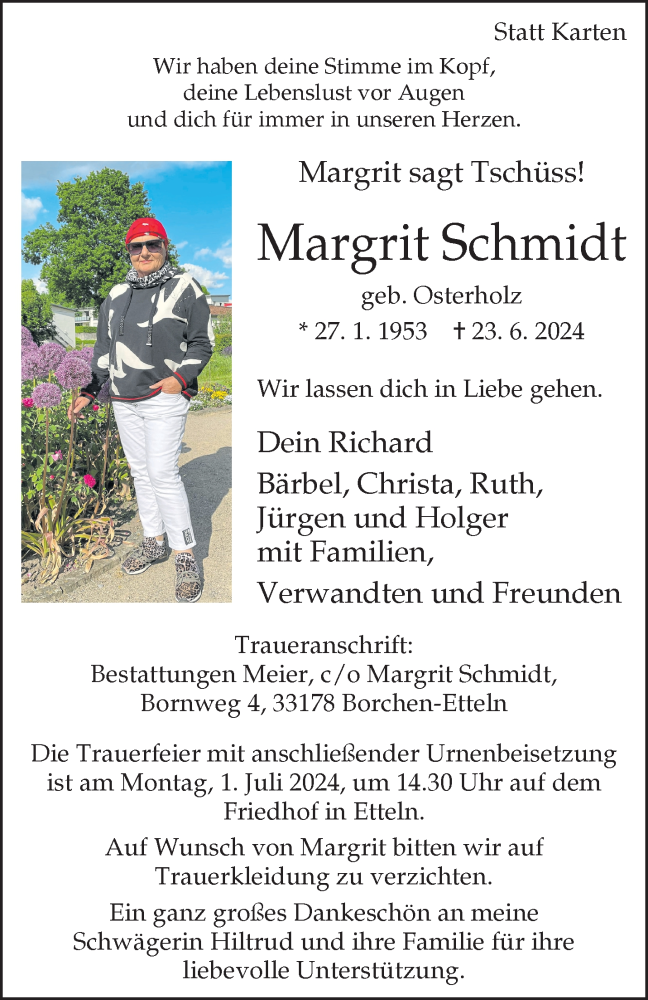 Statt Karten

Wir haben deine Stimme im Kopf, deine Lebenslust vor Augen und dich für immer in unseren Herzen.

Margrit sagt Tschüss!

Margrit Schmidt

geb. Osterholz

* 27. 1. 1953 † 23. 6. 2024

Wir lassen dich in Liebe gehen.

Dein Richard
Bärbel, Christa, Ruth, Jürgen und Holger mit Familien,
Verwandten und Freunden

Traueranschrift:
Bestattungen Meier, c/o Margrit Schmidt,
Bornweg 4, 33178 Borchen-Etteln

Die Trauerfeier mit anschließender Urnenbeisetzung ist am Montag, 1. Juli 2024, um 14.30 Uhr auf dem Friedhof in Etteln.

Auf Wunsch von Margrit bitten wir auf Trauerkleidung zu verzichten.

Ein ganz großes Dankeschön an meine Schwägerin Hiltrud und ihre Familie für ihre liebevolle Unterstützung.